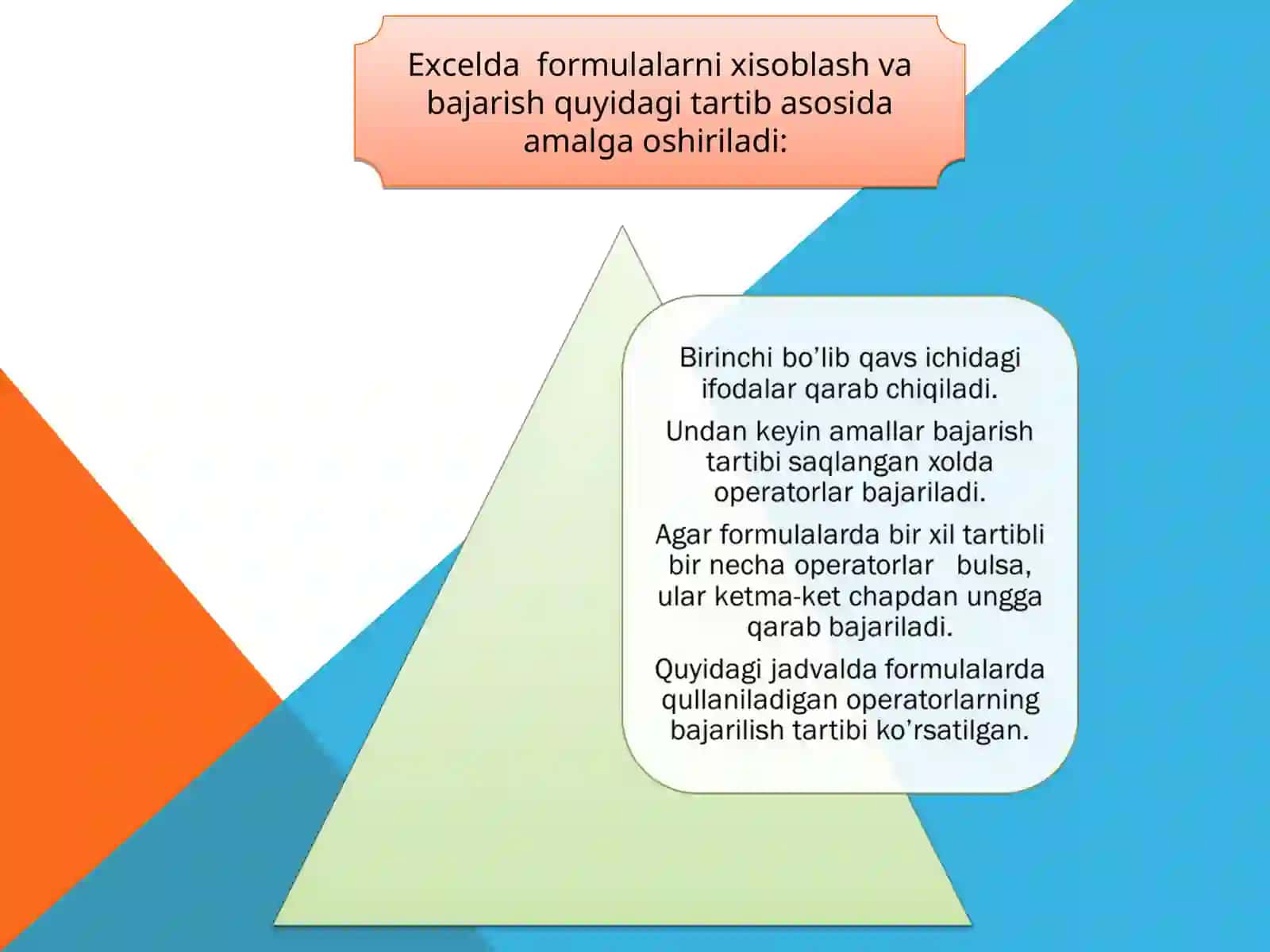 Excelda formulalarni xisoblash va bajarish quyidagi tartib asosida amalga oshiriladi:

Birinchi bo’lib qavs ichidagi ifodalar qarab chiqiladi.

Undan keyin amallar bajarish tartibi saqlangan xolda operatorlar bajariladi.

Agar formulalarda bir xil tartibli bir necha operatorlar bulsa, ular ketma-ket chapdan ungga qarab bajariladi.

Quyidagi jadvalda formulalarda qullaniladigan operatorlarning bajarilish tartibi ko’rsatilgan.